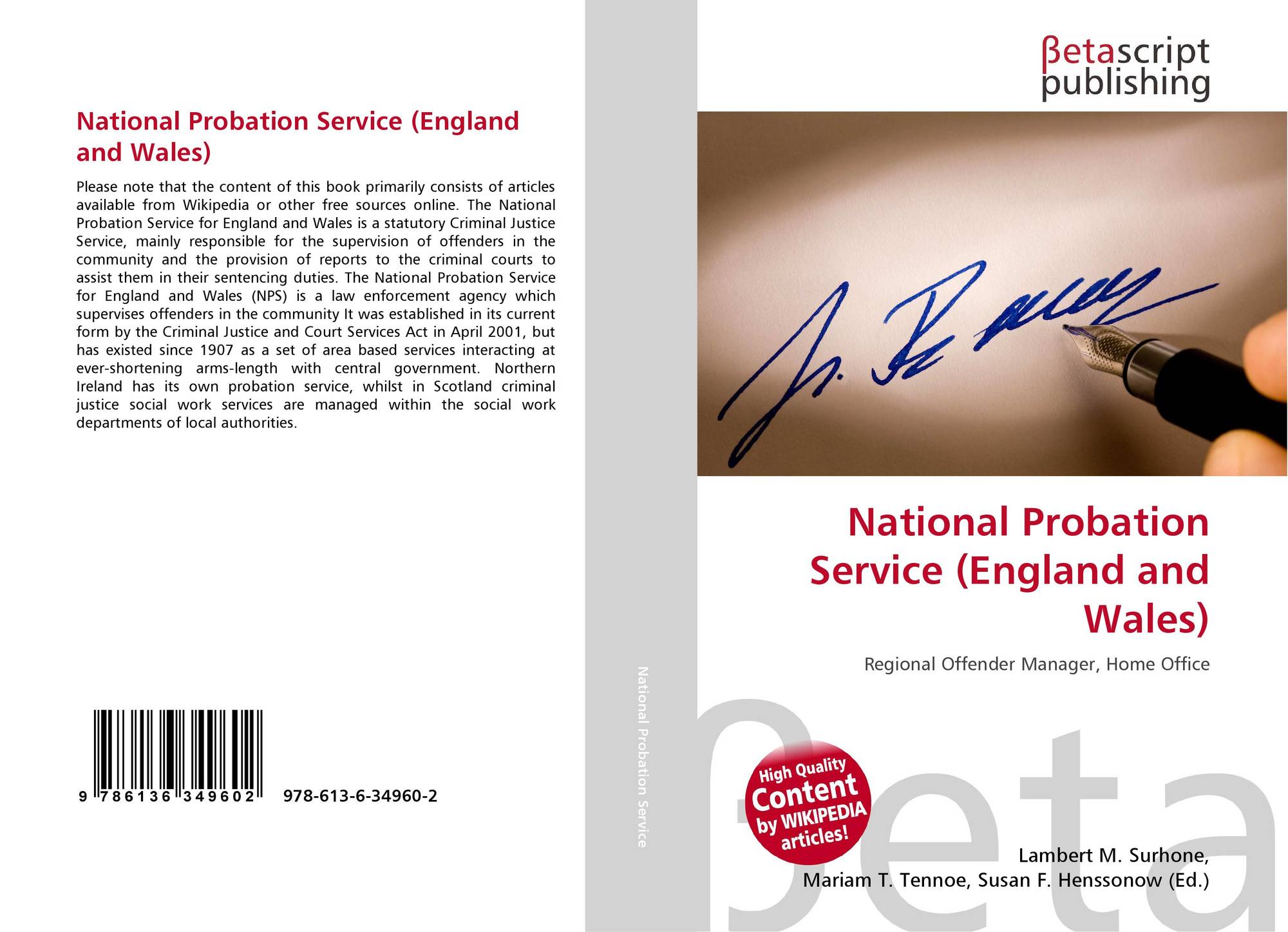 National Probation Service (England and Wales)

Please note that the content of this book primarily consists of articles available from Wikipedia or other free sources online. The National Probation Service for England and Wales is a statutory Criminal Justice Service, mainly responsible for the supervision of offenders in the community and the provision of reports to the criminal courts to assist them in their sentencing duties. The National Probation Service for England and Wales (NPS) is a law enforcement agency which supervises offenders in the community It was established in its current form by the Criminal Justice and Court Services Act in April 2001, but has existed since 1907 as a set of area based services interacting at ever-shortening arms-length with central government. Northern Ireland has its own probation service, whilst in Scotland criminal justice social work services are managed within the social work departments of local authorities.

9 786136 349602 978-613-6-34960-2

National Probation Service

βetascript
publishing

National Probation Service (England and Wales)

Regional Offender Manager, Home Office

High Quality
Content
by WIKIPEDIA
articles!

Lambert M. Surhone,
Mariam T. Tennoe, Susan F. Henssonow (Ed.)

βeta